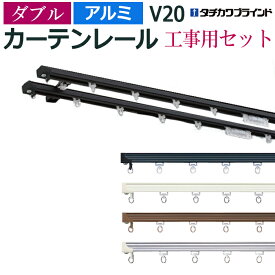 ダブル アルミ V20 タチカワブラインド

カーテンレール 工事用セット